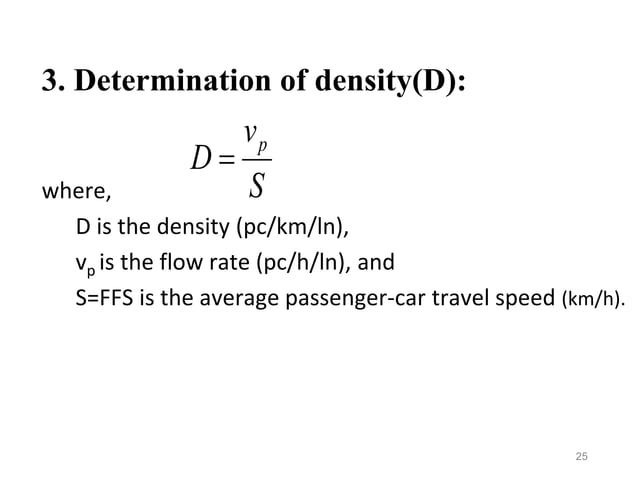 3. Determination of density(D):

$D = \frac{v_p}{S}$

where,

D is the density (pc/km/ln),

$v_p$ is the flow rate (pc/h/ln), and

S=FFS is the average passenger-car travel speed (km/h).

25